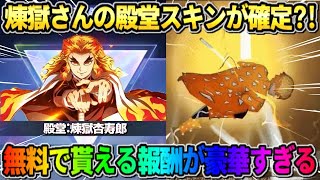 煉獄さんの殿堂スキンが確定?!

殿堂:煉獄杏寿郎

無料で貰える報酬が豪華すぎる